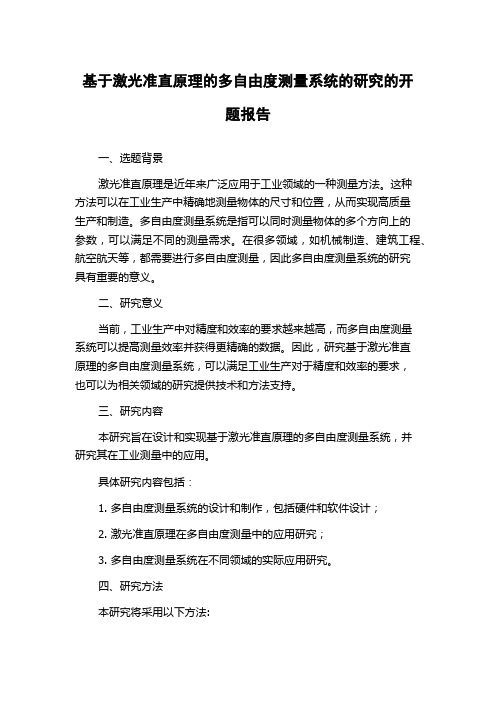 基于激光准直原理的多自由度测量系统的研究的开题报告

一、选题背景

激光准直原理是近年来广泛应用于工业领域的一种测量方法。这种方法可以在工业生产中精确地测量物体的尺寸和位置，从而实现高质量生产和制造。多自由度测量系统是指可以同时测量物体的多个方向上的参数，可以满足不同的测量需求。在很多领域，如机械制造、建筑工程、航空航天等，都需要进行多自由度测量，因此多自由度测量系统的研究具有重要的意义。

二、研究意义

当前，工业生产中对精度和效率的要求越来越高，而多自由度测量系统可以提高测量效率并获得更精确的数据。因此，研究基于激光准直原理的多自由度测量系统，可以满足工业生产对于精度和效率的要求，也可以为相关领域的研究提供技术和方法支持。

三、研究内容

本研究旨在设计和实现基于激光准直原理的多自由度测量系统，并研究其在工业测量中的应用。

具体研究内容包括：

1. 多自由度测量系统的设计和制作，包括硬件和软件设计；

2. 激光准直原理在多自由度测量中的应用研究；

3. 多自由度测量系统在不同领域的实际应用研究。

四、研究方法

本研究将采用以下方法: